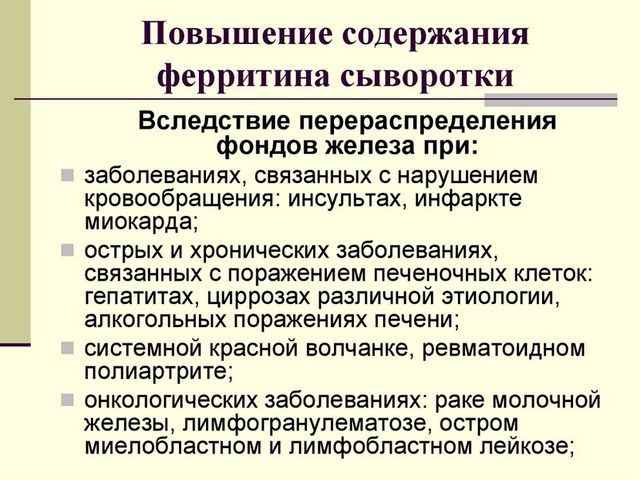 Повышение содержания ферритина сыворотки

Вследствие перераспределения фондов железа при:

заболеваниях, связанных с нарушением кровообращения: инсультах, инфаркте миокарда;

острых и хронических заболеваниях, связанных с поражением печеночных клеток: гепатитах, циррозах различной этиологии, алкогольных поражениях печени;

системной красной волчанке, ревматоидном полиартрите;

онкологических заболеваниях: раке молочной железы, лимфогранулематозе, остром миелобластном и лимфобластном лейкозе;